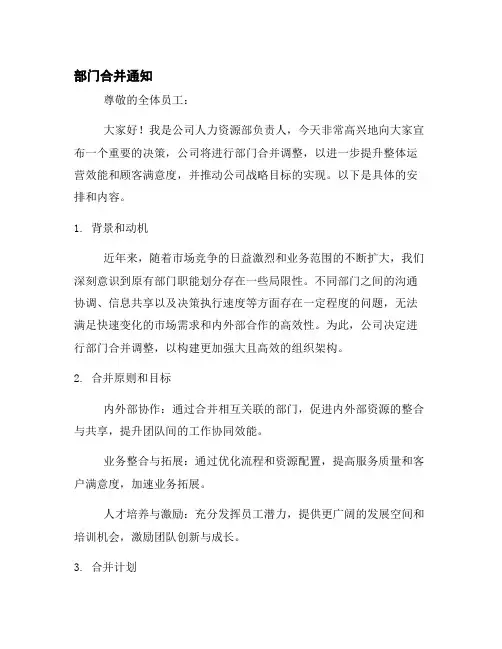 部门合并通知

尊敬的全体员工：

大家好！我是公司人力资源部负责人，今天非常高兴地向大家宣布一个重要的决策，公司将进行部门合并调整，以进一步提升整体运营效能和顾客满意度，并推动公司战略目标的实现。以下是具体的安排和内容。

1. 背景和动机

近年来，随着市场竞争的日益激烈和业务范围的不断扩大，我们深刻意识到原有部门职能划分存在一些局限性。不同部门之间的沟通协调、信息共享以及决策执行速度等方面存在一定程度的问题，无法满足快速变化的市场需求和内外部合作的高效性。为此，公司决定进行部门合并调整，以构建更加强大且高效的组织架构。

2. 合并原则和目标

内外部协作：通过合并相互关联的部门，促进内外部资源的整合与共享，提升团队间的工作协同效能。

业务整合与拓展：通过优化流程和资源配置，提高服务质量和客户满意度，加速业务拓展。

人才培养与激励：充分发挥员工潜力，提供更广阔的发展空间和培训机会，激励团队创新与成长。

3. 合并计划